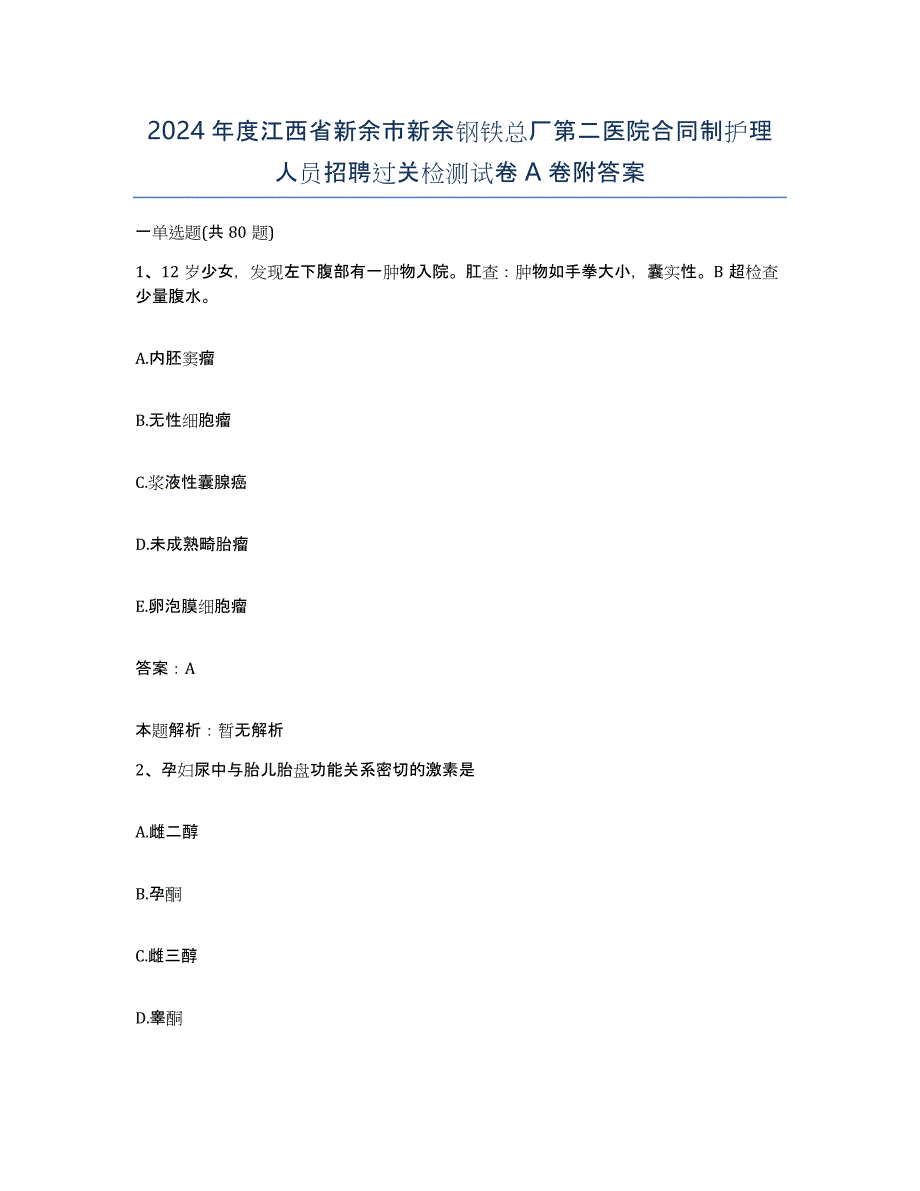 2024年度江西省新余市新余钢铁总厂第二医院合同制护理人员招聘过关检测试卷A卷附答案

一单选题(共80题)

1、12岁少女，发现左下腹部有一肿物入院。肛查：肿物如手拳大小，囊实性。B超检查少量腹水。

A.内胚窦瘤

B.无性细胞瘤

C.浆液性囊腺癌

D.未成熟畸胎瘤

E.卵泡膜细胞瘤

答案：A

本题解析：暂无解析

2、孕妇尿中与胎儿胎盘功能关系密切的激素是

A.雌二醇

B.孕酮

C.雌三醇

D.睾酮